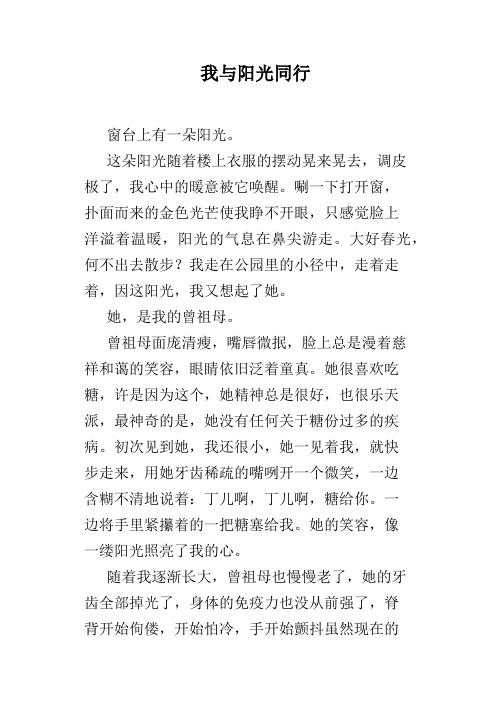 我与阳光同行

窗台上有一朵阳光。

这朵阳光随着楼上衣服的摆动晃来晃去，调皮极了，我心中的暖意被它唤醒。唰一下打开窗，扑面而来的金色光芒使我睁不开眼，只感觉脸上洋溢着温暖，阳光的气息在鼻尖游走。大好春光，何不出去散步？我走在公园里的小径中，走着走着，因这阳光，我又想起了她。

她，是我的曾祖母。

曾祖母面庞清瘦，嘴唇微抿，脸上总是漫着慈祥和蔼的笑容，眼睛依旧泛着童真。她很喜欢吃糖，许是因为这个，她精神总是很好，也很乐天派，最神奇的是，她没有任何关于糖份过多的疾病。初次见到她，我还很小，她一见着我，就快步走来，用她牙齿稀疏的嘴咧开一个微笑，一边含糊不清地说着：丁儿啊，丁儿啊，糖给你。一边将手里紧攥着的一把糖塞给我。她的笑容，像一缕阳光照亮了我的心。

随着我逐渐长大，曾祖母也慢慢老了，她的牙齿全部掉光了，身体的免疫力也没从前强了，脊背开始佝偻，开始怕冷，手开始颤抖虽然现在的